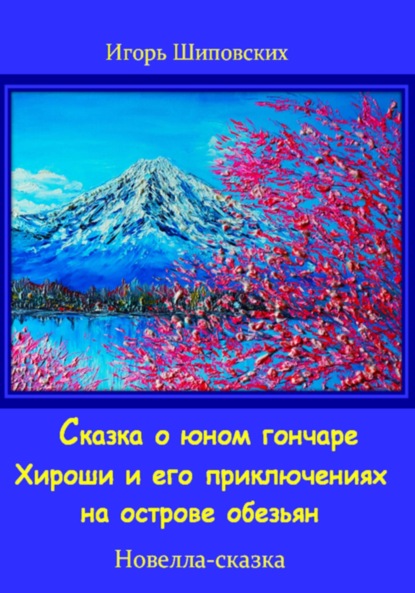 Игорь Шиповских

Сказка о юном гончаре Хироши и его приключениях на острове обезьян

Новелла-сказка